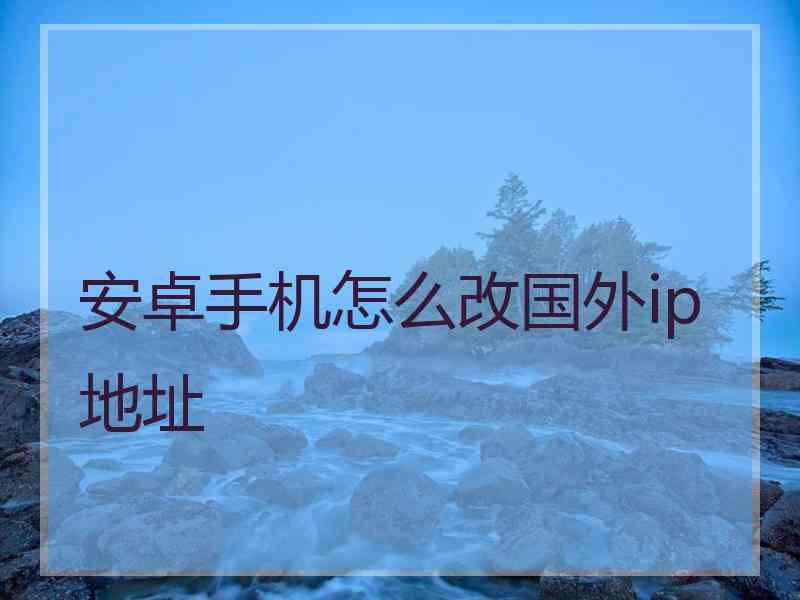 安卓手机怎么改国外ip地址